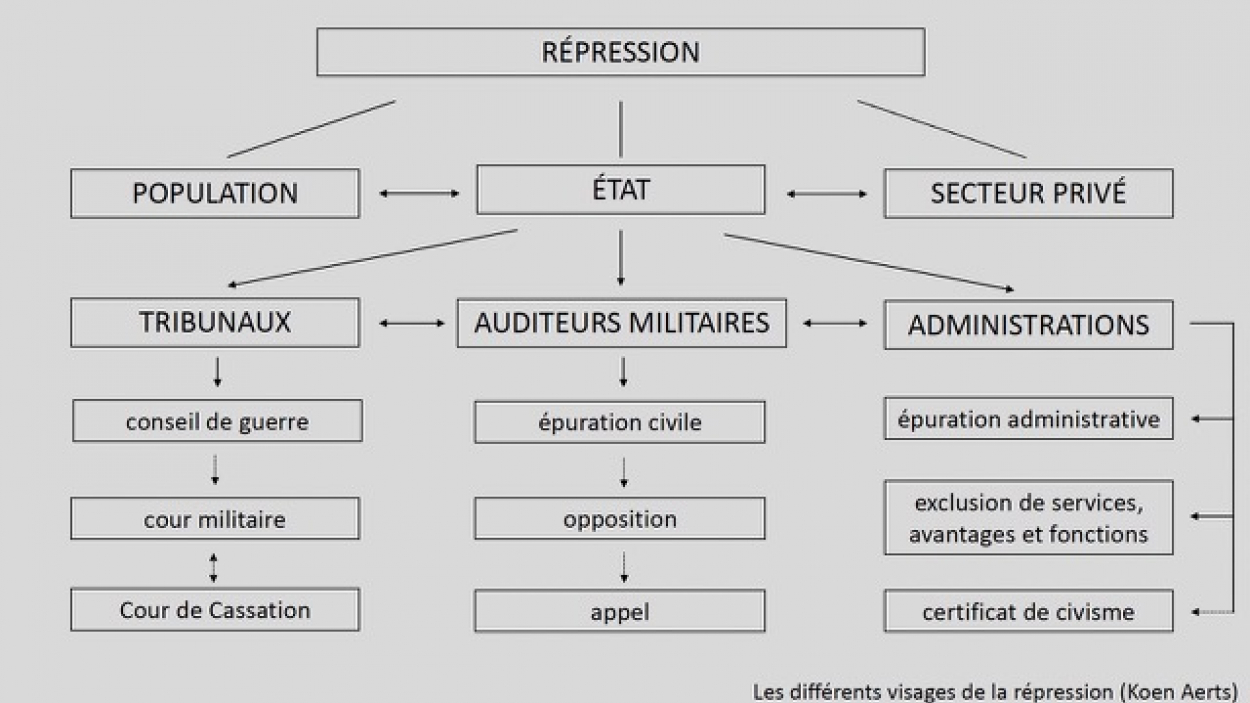 RÉPRESSION

POPULATION

ÉTAT

SECTEUR PRIVÉ

TRIBUNAUX

AUDITEURS MILITAIRES

ADMINISTRATIONS

conseil de guerre

cour militaire

Cour de Cassation

épuration civile

opposition

appel

épuration administrative

exclusion de services, avantages et fonctions

certificat de civisme

Les différents visages de la répression (Koen Aerts)